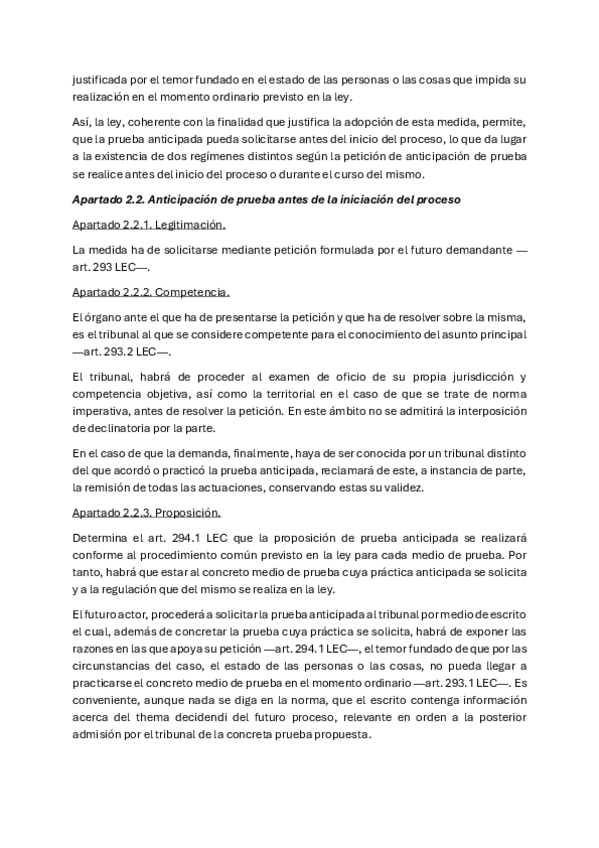 justificada por el temor fundado en el estado de las personas o las cosas que impida su realización en el momento ordinario previsto en la ley.

Así, la ley, coherente con la finalidad que justifica la adopción de esta medida, permite, que la prueba anticipada pueda solicitarse antes del inicio del proceso, lo que da lugar a la existencia de dos regímenes distintos según la petición de anticipación de prueba se realice antes del inicio del proceso o durante el curso del mismo.

Apartado 2.2. Anticipación de prueba antes de la iniciación del proceso

Apartado 2.2.1. Legitimación.

La medida ha de solicitarse mediante petición formulada por el futuro demandante —art. 293 LEC—.

Apartado 2.2.2. Competencia.

El órgano ante el que ha de presentarse la petición y que ha de resolver sobre la misma, es el tribunal al que se considere competente para el conocimiento del asunto principal —art. 293.2 LEC—.

El tribunal, habrá de proceder al examen de oficio de su propia jurisdicción y competencia objetiva, así como la territorial en el caso de que se trate de norma imperativa, antes de resolver la petición. En este ámbito no se admitirá la interposición de declinatoria por la parte.

En el caso de que la demanda, finalmente, haya de ser conocida por un tribunal distinto del que acordó o practicó la prueba anticipada, reclamará de este, a instancia de parte, la remisión de todas las actuaciones, conservando estas su validez.

Apartado 2.2.3. Proposición.

Determina el art. 294.1 LEC que la proposición de prueba anticipada se realizará conforme al procedimiento común previsto en la ley para cada medio de prueba. Por tanto, habrá que estar al concreto medio de prueba cuya práctica anticipada se solicita y a la regulación que del mismo se realiza en la ley.

El futuro actor, procederá a solicitar la prueba anticipada al tribunal por medio de escrito el cual, además de concretar la prueba cuya práctica se solicita, habrá de exponer las razones en las que apoya su petición —art. 294.1 LEC—, el temor fundado de que por las circunstancias del caso, el estado de las personas o las cosas, no pueda llegar a practicarse el concreto medio de prueba en el momento ordinario —art. 293.1 LEC—. Es conveniente, aunque nada se diga en la norma, que el escrito contenga información acerca del thema decidendi del futuro proceso, relevante en orden a la posterior admisión por el tribunal de la concreta prueba propuesta.